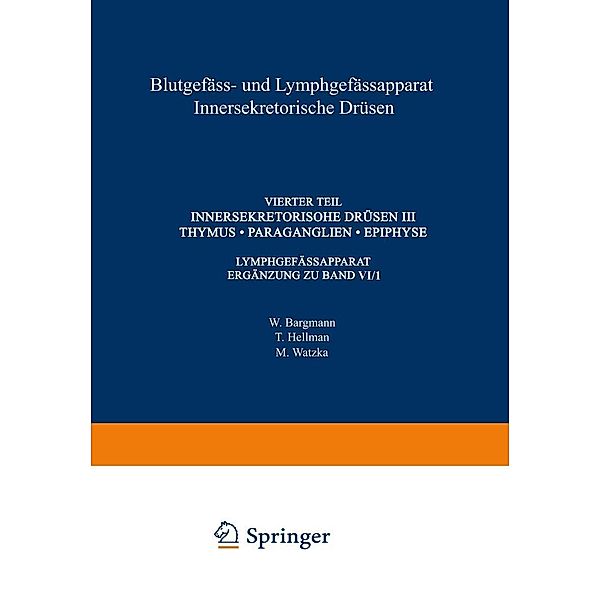 Blutgefäss- und Lymphgefässapparat
Innersekretorische Drüsen

VIERTER TEIL
INNERSEKRETORISOHE DRÜSEN III
THYMUS • PARAGANGLIEN • EPIPHYSE

LYMPHGEFÄSSAPPARAT
ERGÄNZUNG ZU BAND VI/1

W. Bargmann
T. Hellman
M. Watzka

Springer